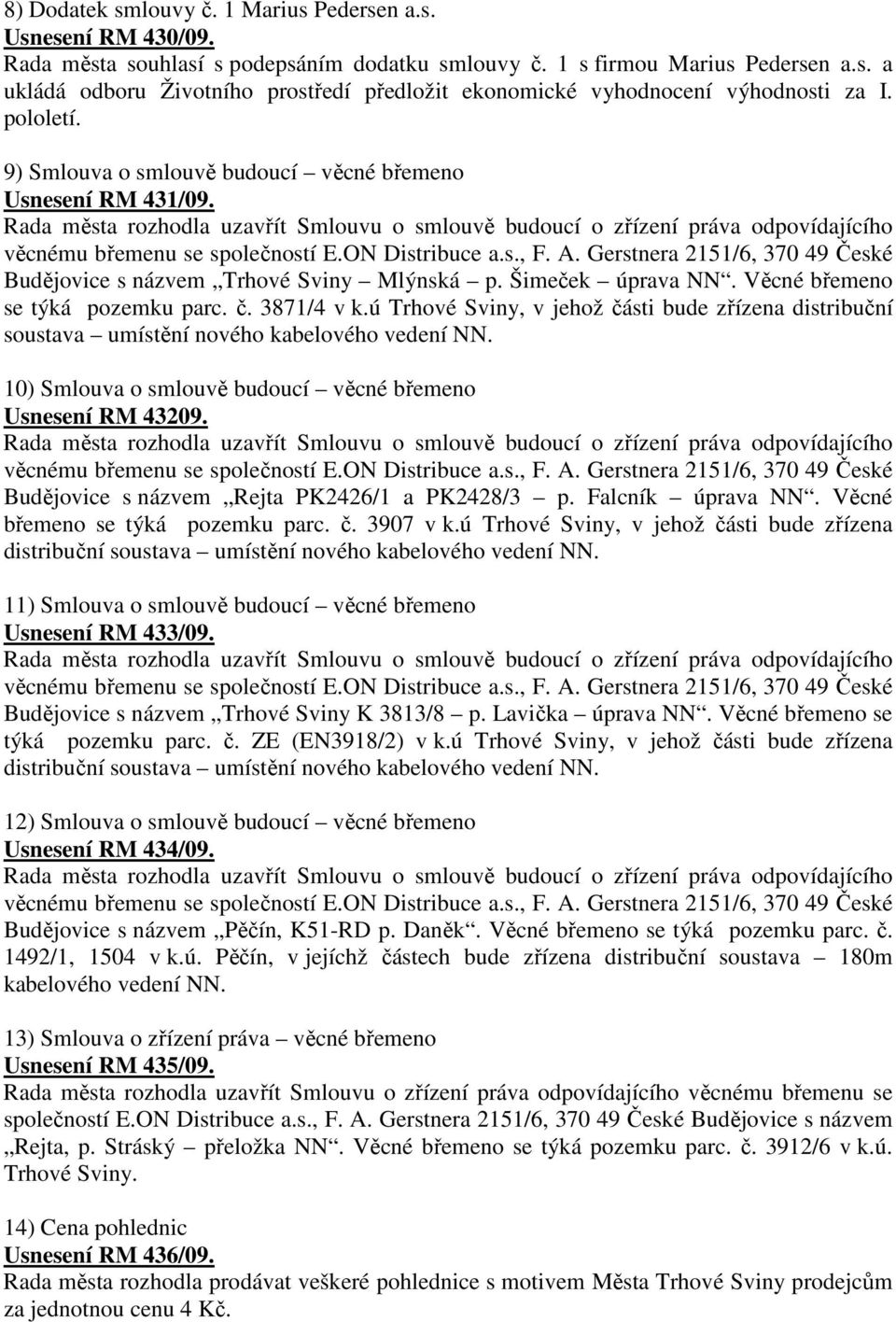 8) Dodatek smlouvy č. 1 Marius Pedersen a.s.
Usnesení RM 430/09.
Rada města souhlasí s podepsáním dodatku smlouvy č. 1 s firmou Marius Pedersen a.s. a ukládá odboru Životního prostředí předložit ekonomické vyhodnocení výhodnosti za I. pololetí.

9) Smlouva o smlouvě budoucí – věcné břemeno
Usnesení RM 431/09.
Rada města rozhodla uzavřít Smlouvu o smlouvě budoucí o zřízení práva odpovídajícího věcnému břemenu se společností E.ON Distribuce a.s., F. A. Gerstnera 2151/6, 370 49 České Budějovice s názvem „Trhové Sviny – Mlýnská – p. Šimeček – úprava NN“. Věcné břemeno se týká pozemku parc. č. 3871/4 v k.ú Trhové Sviny, v jehož části bude zřízena distribuční soustava – umístění nového kabelového vedení NN.

10) Smlouva o smlouvě budoucí – věcné břemeno
Usnesení RM 43209.
Rada města rozhodla uzavřít Smlouvu o smlouvě budoucí o zřízení práva odpovídajícího věcnému břemenu se společností E.ON Distribuce a.s., F. A. Gerstnera 2151/6, 370 49 České Budějovice s názvem „Rejta PK2426/1 a PK2428/3 – p. Falcník – úprava NN“. Věcné břemeno se týká pozemku parc. č. 3907 v k.ú Trhové Sviny, v jehož části bude zřízena distribuční soustava – umístění nového kabelového vedení NN.

11) Smlouva o smlouvě budoucí – věcné břemeno
Usnesení RM 433/09.
Rada města rozhodla uzavřít Smlouvu o smlouvě budoucí o zřízení práva odpovídajícího věcnému břemenu se společností E.ON Distribuce a.s., F. A. Gerstnera 2151/6, 370 49 České Budějovice s názvem „Trhové Sviny K 3813/8 – p. Lavička – úprava NN“. Věcné břemeno se týká pozemku parc. č. ZE (EN3918/2) v k.ú Trhové Sviny, v jehož části bude zřízena distribuční soustava – umístění nového kabelového vedení NN.

12) Smlouva o smlouvě budoucí – věcné břemeno
Usnesení RM 434/09.
Rada města rozhodla uzavřít Smlouvu o smlouvě budoucí o zřízení práva odpovídajícího věcnému břemenu se společností E.ON Distribuce a.s., F. A. Gerstnera 2151/6, 370 49 České Budějovice s názvem „Pěčín, K51-RD p. Daněk“. Věcné břemeno se týká pozemku parc. č. 1492/1, 1504 v k.ú. Pěčín, v jejíchž částech bude zřízena distribuční soustava – 180m kabelového vedení NN.

13) Smlouva o zřízení práva – věcné břemeno
Usnesení RM 435/09.
Rada města rozhodla uzavřít Smlouvu o zřízení práva odpovídajícího věcnému břemenu se společností E.ON Distribuce a.s., F. A. Gerstnera 2151/6, 370 49 České Budějovice s názvem „Rejta, p. Stráský – přeložka NN“. Věcné břemeno se týká pozemku parc. č. 3912/6 v k.ú. Trhové Sviny.

14) Cena pohlednic
Usnesení RM 436/09.
Rada města rozhodla prodávat veškeré pohlednice s motivem Města Trhové Sviny prodejcům za jednotnou cenu 4 Kč.